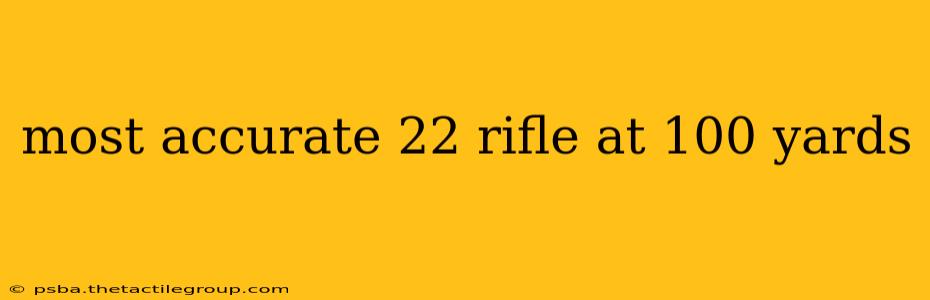 most accurate 22 rifle at 100 yards

© psba.thetactilegroup.com